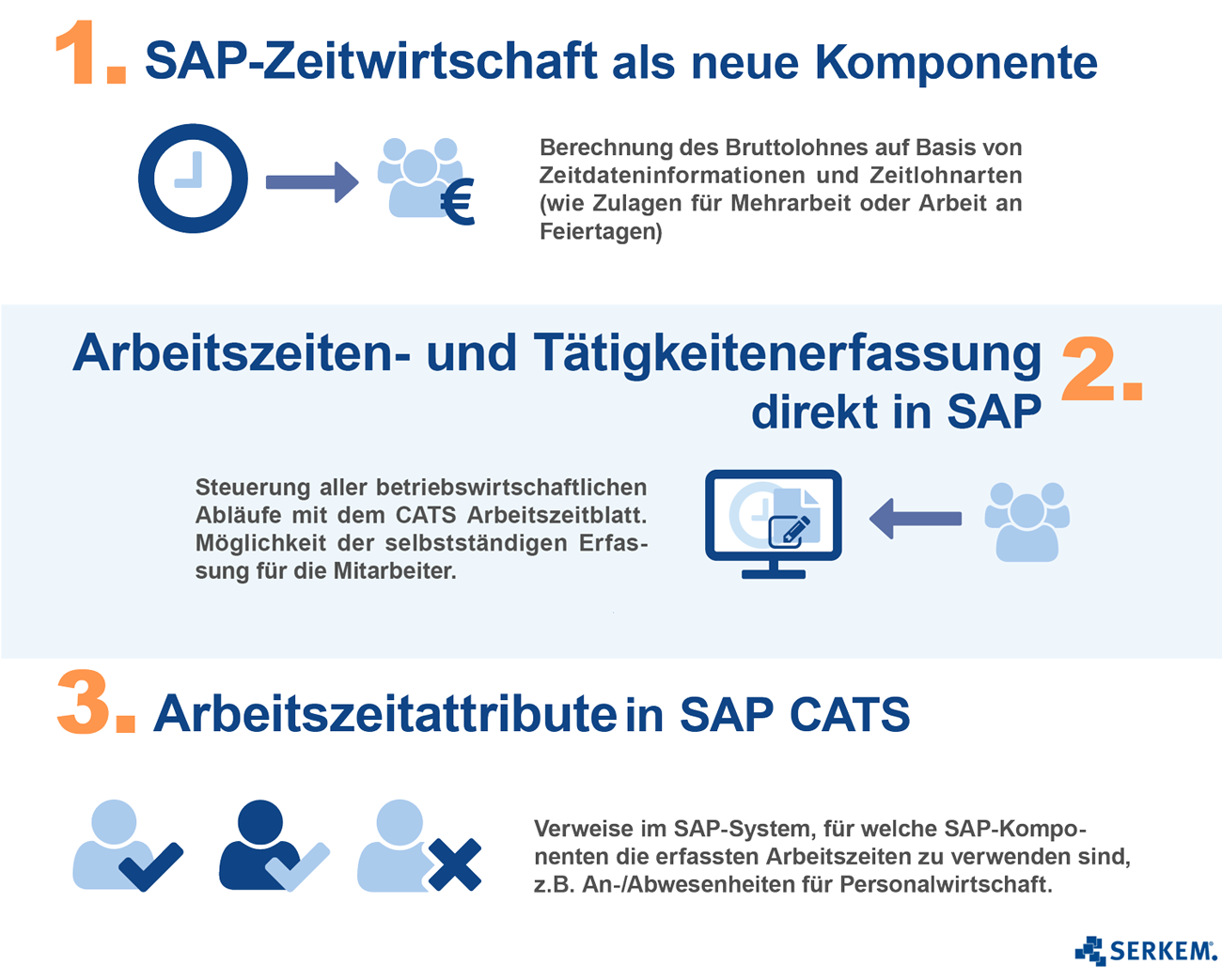 1. SAP-Zeitwirtschaft als neue Komponente

€

Berechnung des Bruttolohnes auf Basis von Zeitdateninformationen und Zeitlohnarten (wie Zulagen für Mehrarbeit oder Arbeit an Feiertagen)

Arbeitszeiten- und Tätigkeitenerfassung direkt in SAP 2.

Steuerung aller betriebswirtschaftlichen Abläufe mit dem CATS Arbeitszeitblatt. Möglichkeit der selbstständigen Erfassung für die Mitarbeiter.

3. Arbeitszeitattribute in SAP CATS

Verweise im SAP-System, für welche SAP-Komponenten die erfassten Arbeitszeiten zu verwenden sind, z.B. An-/Abwesenheiten für Personalwirtschaft.

SERKEM.